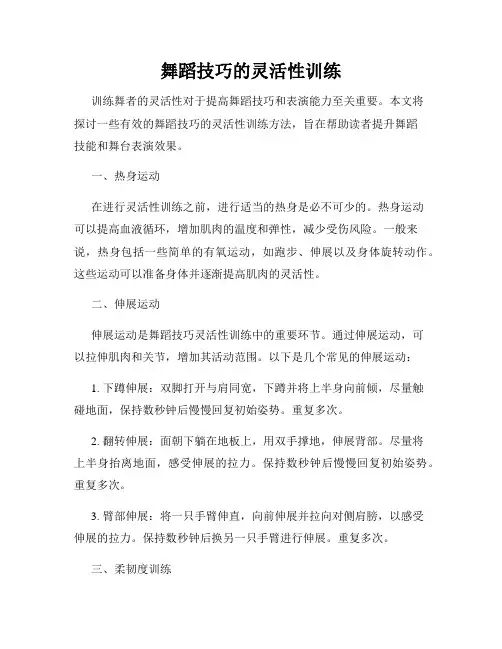 舞蹈技巧的灵活性训练

训练舞者的灵活性对于提高舞蹈技巧和表演能力至关重要。本文将探讨一些有效的舞蹈技巧的灵活性训练方法，旨在帮助读者提升舞蹈技能和舞台表演效果。

一、热身运动

在进行灵活性训练之前，进行适当的热身是必不可少的。热身运动可以提高血液循环，增加肌肉的温度和弹性，减少受伤风险。一般来说，热身包括一些简单的有氧运动，如跑步、伸展以及身体旋转动作。这些运动可以准备身体并逐渐提高肌肉的灵活性。

二、伸展运动

伸展运动是舞蹈技巧灵活性训练中的重要环节。通过伸展运动，可以拉伸肌肉和关节，增加其活动范围。以下是几个常见的伸展运动：

1. 下蹲伸展：双脚打开与肩同宽，下蹲并将上半身向前倾，尽量触碰地面，保持数秒钟后慢慢回复初始姿势。重复多次。

2. 翻转伸展：面朝下躺在地板上，用双手撑地，伸展背部。尽量将上半身抬离地面，感受伸展的拉力。保持数秒钟后慢慢回复初始姿势。重复多次。

3. 臂部伸展：将一只手臂伸直，向前伸展并拉向对侧肩膀，以感受伸展的拉力。保持数秒钟后换另一只手臂进行伸展。重复多次。

三、柔韧度训练